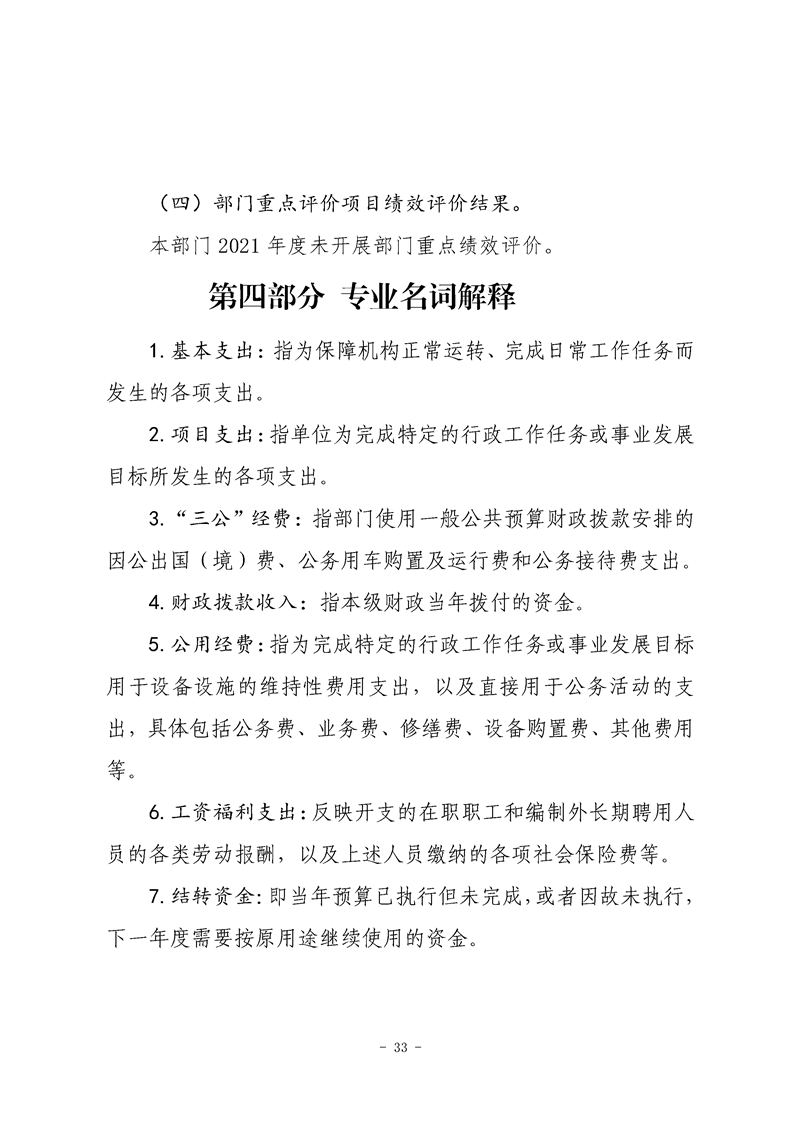 （四）部门重点评价项目绩效评价结果。

本部门 2021 年度未开展部门重点绩效评价。

第四部分 专业名词解释

1. 基本支出：指为保障机构正常运转、完成日常工作任务而发生的各项支出。

2. 项目支出：指单位为完成特定的行政工作任务或事业发展目标所发生的各项支出。

3. “三公”经费：指部门使用一般公共预算财政拨款安排的因公出国（境）费、公务用车购置及运行费和公务接待费支出。

4. 财政拨款收入：指本级财政当年拨付的资金。

5. 公用经费：指为完成特定的行政工作任务或事业发展目标用于设备设施的维持性费用支出，以及直接用于公务活动的支出，具体包括公务费、业务费、修缮费、设备购置费、其他费用等。

6. 工资福利支出：反映开支的在职职工和编制外长期聘用人员的各类劳动报酬，以及上述人员缴纳的各项社会保险费等。

7. 结转资金：即当年预算已执行但未完成，或者因故未执行，下一年度需要按原用途继续使用的资金。

- 33 -